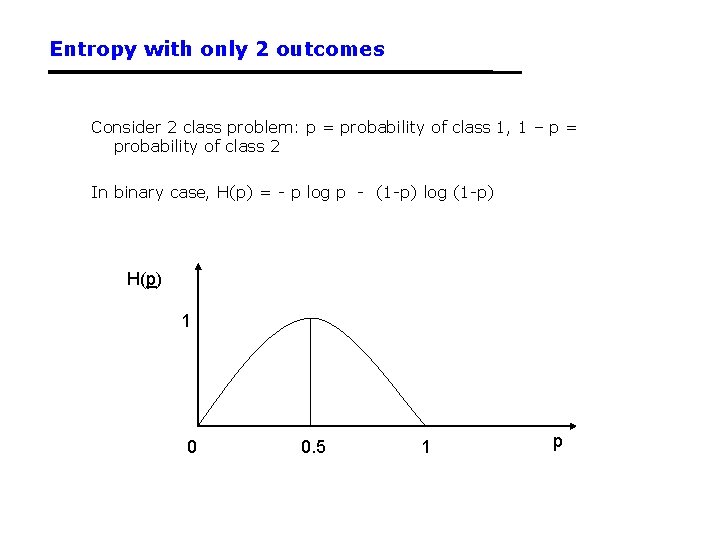 Entropy with only 2 outcomes

Consider 2 class problem: p = probability of class 1, 1 – p = probability of class 2

In binary case, H(p) = - p log p - (1-p) log (1-p)

H(p)

1

0

0.5

1

p